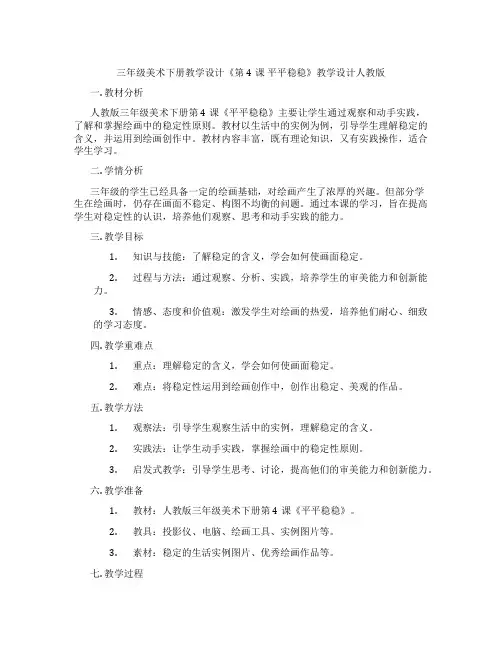 三年级美术下册教学设计《第 4 课 平平稳稳》教学设计人教版

一. 教材分析

人教版三年级美术下册第 4 课《平平稳稳》主要让学生通过观察和动手实践，了解和掌握绘画中的稳定性原则。教材以生活中的实例为例，引导学生理解稳定的含义，并运用到绘画创作中。教材内容丰富，既有理论知识，又有实践操作，适合学生学习。

二. 学情分析

三年级的学生已经具备一定的绘画基础，对绘画产生了浓厚的兴趣。但部分学生在绘画时，仍存在画面不稳定、构图不均衡的问题。通过本课的学习，旨在提高学生对稳定性的认识，培养他们观察、思考和动手实践的能力。

三. 教学目标

1. 知识与技能：了解稳定的含义，学会如何使画面稳定。

2. 过程与方法：通过观察、分析、实践，培养学生的审美能力和创新能力。

3. 情感、态度和价值观：激发学生对绘画的热爱，培养他们耐心、细致的学习态度。

四. 教学重难点

1. 重点：理解稳定的含义，学会如何使画面稳定。

2. 难点：将稳定性运用到绘画创作中，创作出稳定、美观的作品。

五. 教学方法

1. 观察法：引导学生观察生活中的实例，理解稳定的含义。

2. 实践法：让学生动手实践，掌握绘画中的稳定性原则。

3. 启发式教学：引导学生思考、讨论，提高他们的审美能力和创新能力。

六. 教学准备

1. 教材：人教版三年级美术下册第 4 课《平平稳稳》。

2. 教具：投影仪、电脑、绘画工具、实例图片等。

3. 素材：稳定的生活实例图片、优秀绘画作品等。

七. 教学过程